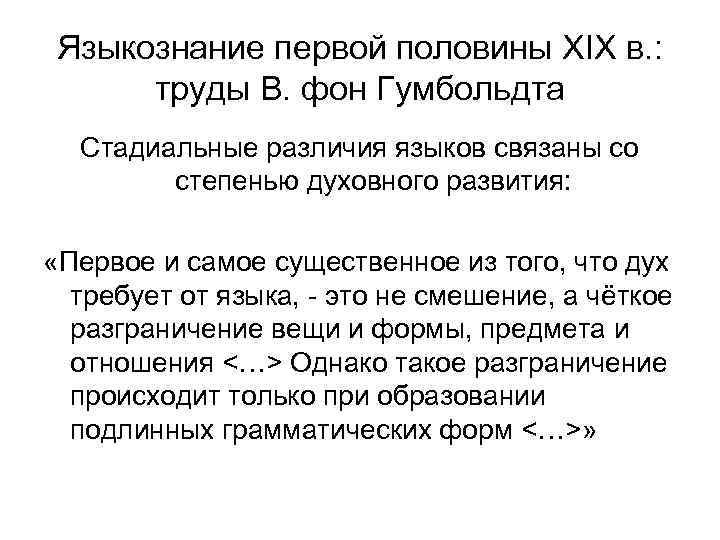 Языкознание первой половины XIX в.: труды В. фон Гумбольдта

Стадиальные различия языков связаны со степенью духовного развития:

«Первое и самое существенное из того, что дух требует от языка, - это не смешение, а чёткое разграничение вещи и формы, предмета и отношения <…> Однако такое разграничение происходит только при образовании подлинных грамматических форм <…>»